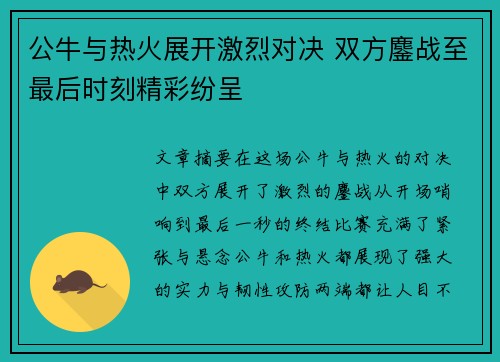 公牛与热火展开激烈对决 双方鏖战至最后时刻精彩纷呈

文章摘要在这场公牛与热火的对决中双方展开了激烈的鏖战从开场哨响到最后一秒的终结比赛充满了紧张与悬念公牛和热火都展现了强大的实力与韧性攻防两端都让人目不